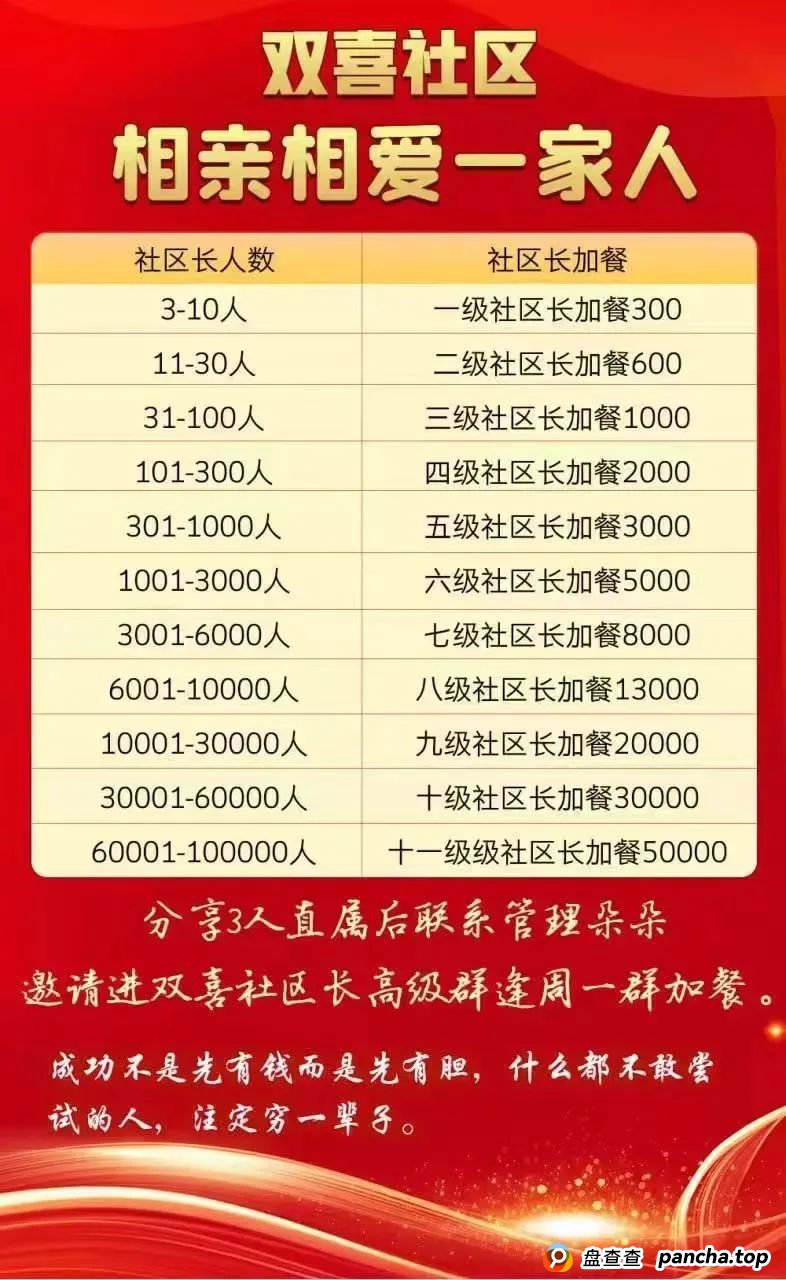 双喜社区
相亲相爱一家人

| 社区长人数 | 社区长加餐 |
|---|---|
| 3-10人 | 一级社区长加餐300 |
| 11-30人 | 二级社区长加餐600 |
| 31-100人 | 三级社区长加餐1000 |
| 101-300人 | 四级社区长加餐2000 |
| 301-1000人 | 五级社区长加餐3000 |
| 1001-3000人 | 六级社区长加餐5000 |
| 3001-6000人 | 七级社区长加餐8000 |
| 6001-10000人 | 八级社区长加餐13000 |
| 10001-30000人 | 九级社区长加餐20000 |
| 30001-60000人 | 十级社区长加餐30000 |
| 60001-100000人 | 十一级级社区长加餐50000 |

分享3人直属后联系管理朵朵
邀请进双喜社区长高级群逢周一群加餐。

成功不是先有钱而是先有胆，什么都不敢尝试的人，注定穷一辈子。

盘查查 pancha.top